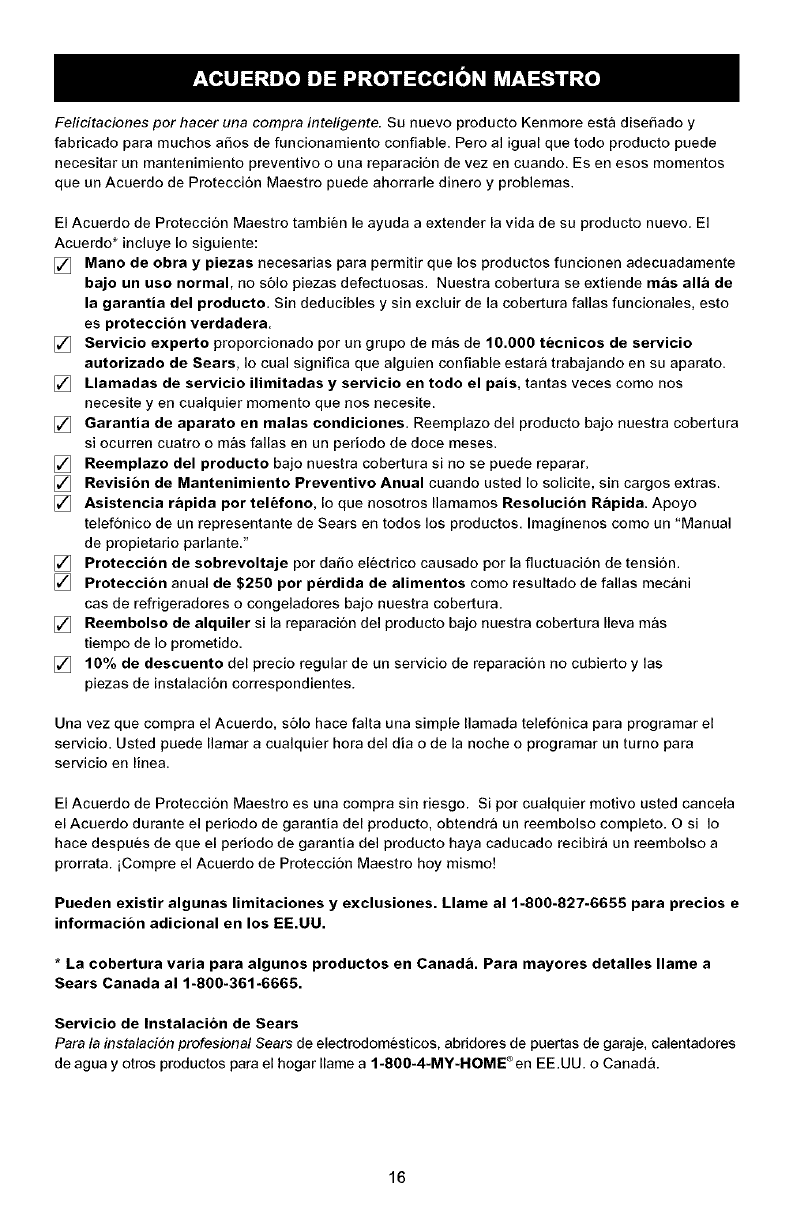 ACUERDO DE PROTECCIÓN MAESTRO

Felicitaciones por hacer una compra inteligente. Su nuevo producto Kenmore está diseñado y fabricado para muchos años de funcionamiento confiable. Pero al igual que todo producto puede necesitar un mantenimiento preventivo o una reparación de vez en cuando. Es en esos momentos que un Acuerdo de Protección Maestro puede ahorrarle dinero y problemas.

El Acuerdo de Protección Maestro también le ayuda a extender la vida de su producto nuevo. El Acuerdo* incluye lo siguiente:
☑ Mano de obra y piezas necesarias para permitir que los productos funcionen adecuadamente bajo un uso normal, no sólo piezas defectuosas. Nuestra cobertura se extiende más allá de la garantía del producto. Sin deducibles y sin excluir de la cobertura fallas funcionales, esto es protección verdadera.
☑ Servicio experto proporcionado por un grupo de más de 10.000 técnicos de servicio autorizado de Sears, lo cual significa que alguien confiable estará trabajando en su aparato.
☑ Llamadas de servicio ilimitadas y servicio en todo el país, tantas veces como nos necesite y en cualquier momento que nos necesite.
☑ Garantía de aparato en malas condiciones. Reemplazo del producto bajo nuestra cobertura si ocurren cuatro o más fallas en un período de doce meses.
☑ Reemplazo del producto bajo nuestra cobertura si no se puede reparar.
☑ Revisión de Mantenimiento Preventivo Anual cuando usted lo solicite, sin cargos extras.
☑ Asistencia rápida por teléfono, lo que nosotros llamamos Resolución Rápida. Apoyo telefónico de un representante de Sears en todos los productos. Imagínenos como un "Manual de propietario parlante."
☑ Protección de sobrevoltaje por daño eléctrico causado por la fluctuación de tensión.
☑ Protección anual de $250 por pérdida de alimentos como resultado de fallas mecáni cas de refrigeradores o congeladores bajo nuestra cobertura.
☑ Reembolso de alquiler si la reparación del producto bajo nuestra cobertura lleva más tiempo de lo prometido.
☑ 10% de descuento del precio regular de un servicio de reparación no cubierto y las piezas de instalación correspondientes.

Una vez que compra el Acuerdo, sólo hace falta una simple llamada telefónica para programar el servicio. Usted puede llamar a cualquier hora del día o de la noche o programar un turno para servicio en línea.

El Acuerdo de Protección Maestro es una compra sin riesgo. Si por cualquier motivo usted cancela el Acuerdo durante el período de garantía del producto, obtendrá un reembolso completo. O si lo hace después de que el período de garantía del producto haya caducado recibirá un reembolso a prorrata. ¡Compre el Acuerdo de Protección Maestro hoy mismo!

Pueden existir algunas limitaciones y exclusiones. Llame al 1-800-827-6655 para precios e información adicional en los EE.UU.

* La cobertura varía para algunos productos en Canadá. Para mayores detalles llame a Sears Canada al 1-800-361-6665.

Servicio de Instalación de Sears
Para la instalación profesional Sears de electrodomésticos, abridores de puertas de garaje, calentadores de agua y otros productos para el hogar llame a 1-800-4-MY-HOME® en EE.UU. o Canadá.

16